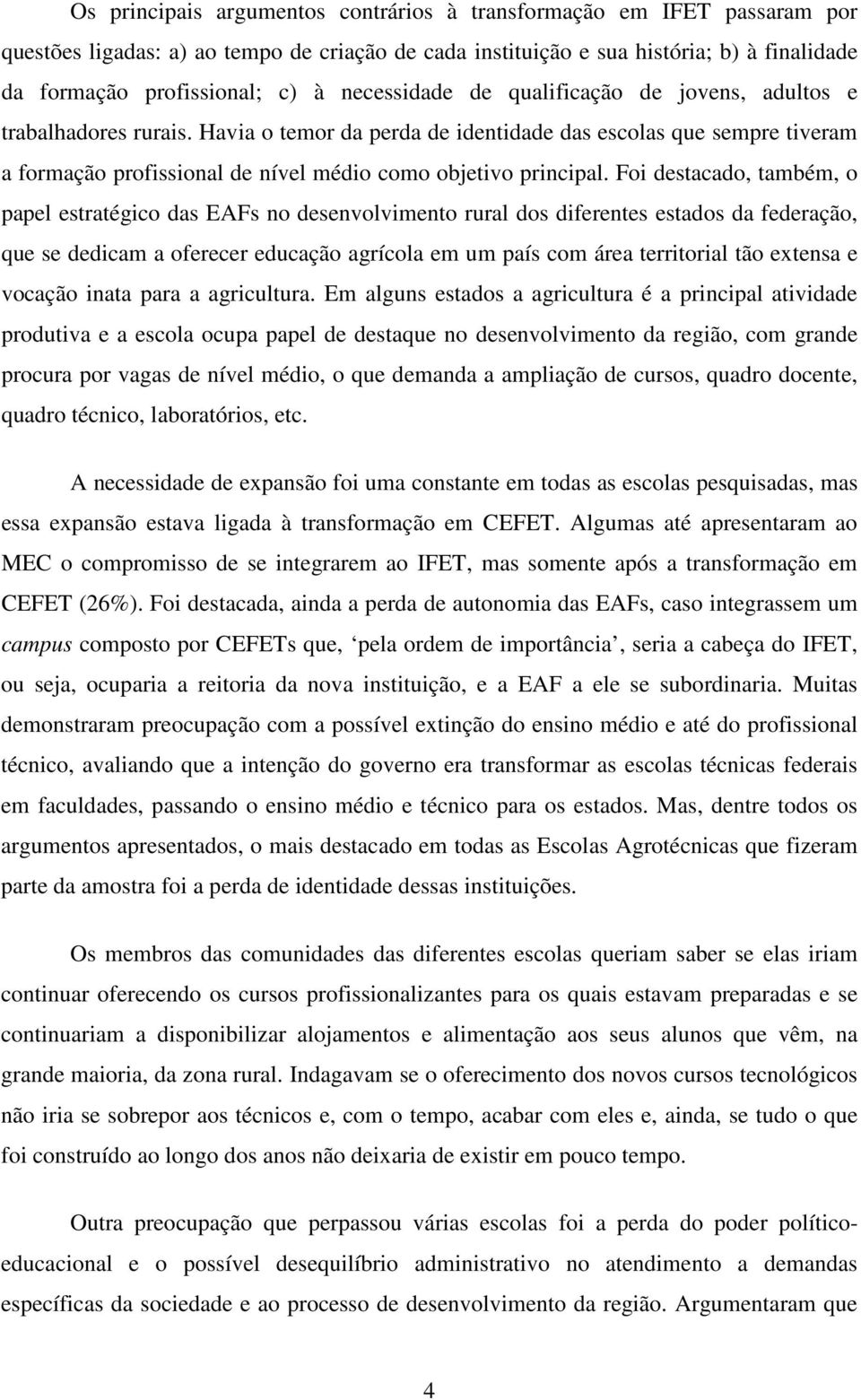 Os principais argumentos contrários à transformação em IFET passaram por questões ligadas: a) ao tempo de criação de cada instituição e sua história; b) à finalidade da formação profissional; c) à necessidade de qualificação de jovens, adultos e trabalhadores rurais. Havia o temor da perda de identidade das escolas que sempre tiveram a formação profissional de nível médio como objetivo principal. Foi destacado, também, o papel estratégico das EAFs no desenvolvimento rural dos diferentes estados da federação, que se dedicam a oferecer educação agrícola em um país com área territorial tão extensa e vocação inata para a agricultura. Em alguns estados a agricultura é a principal atividade produtiva e a escola ocupa papel de destaque no desenvolvimento da região, com grande procura por vagas de nível médio, o que demanda a ampliação de cursos, quadro docente, quadro técnico, laboratórios, etc.

A necessidade de expansão foi uma constante em todas as escolas pesquisadas, mas essa expansão estava ligada à transformação em CEFET. Algumas até apresentaram ao MEC o compromisso de se integrarem ao IFET, mas somente após a transformação em CEFET (26%). Foi destacada, ainda a perda de autonomia das EAFs, caso integrassem um campus composto por CEFETs que, ‘pela ordem de importância’, seria a cabeça do IFET, ou seja, ocuparia a reitoria da nova instituição, e a EAF a ele se subordinaria. Muitas demonstraram preocupação com a possível extinção do ensino médio e até do profissional técnico, avaliando que a intenção do governo era transformar as escolas técnicas federais em faculdades, passando o ensino médio e técnico para os estados. Mas, dentre todos os argumentos apresentados, o mais destacado em todas as Escolas Agrotécnicas que fizeram parte da amostra foi a perda de identidade dessas instituições.

Os membros das comunidades das diferentes escolas queriam saber se elas iriam continuar oferecendo os cursos profissionalizantes para os quais estavam preparadas e se continuariam a disponibilizar alojamentos e alimentação aos seus alunos que vêm, na grande maioria, da zona rural. Indagavam se o oferecimento dos novos cursos tecnológicos não iria se sobrepor aos técnicos e, com o tempo, acabar com eles e, ainda, se tudo o que foi construído ao longo dos anos não deixaria de existir em pouco tempo.

Outra preocupação que perpassou várias escolas foi a perda do poder político-educacional e o possível desequilíbrio administrativo no atendimento a demandas específicas da sociedade e ao processo de desenvolvimento da região. Argumentaram que

4